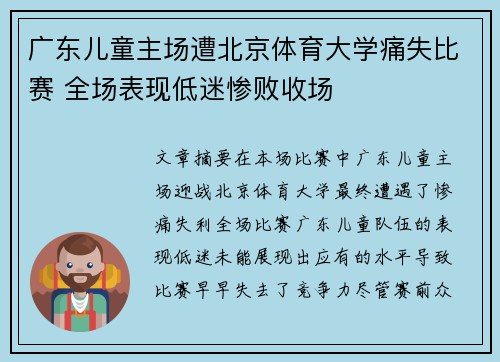 广东儿童主场遭北京体育大学痛失比赛 全场表现低迷惨败收场

文章摘要在本场比赛中广东儿童主场迎战北京体育大学最终遭遇了惨痛失利全场比赛广东儿童队伍的表现低迷未能展现出应有的水平导致比赛早早失去了竞争力尽管赛前众